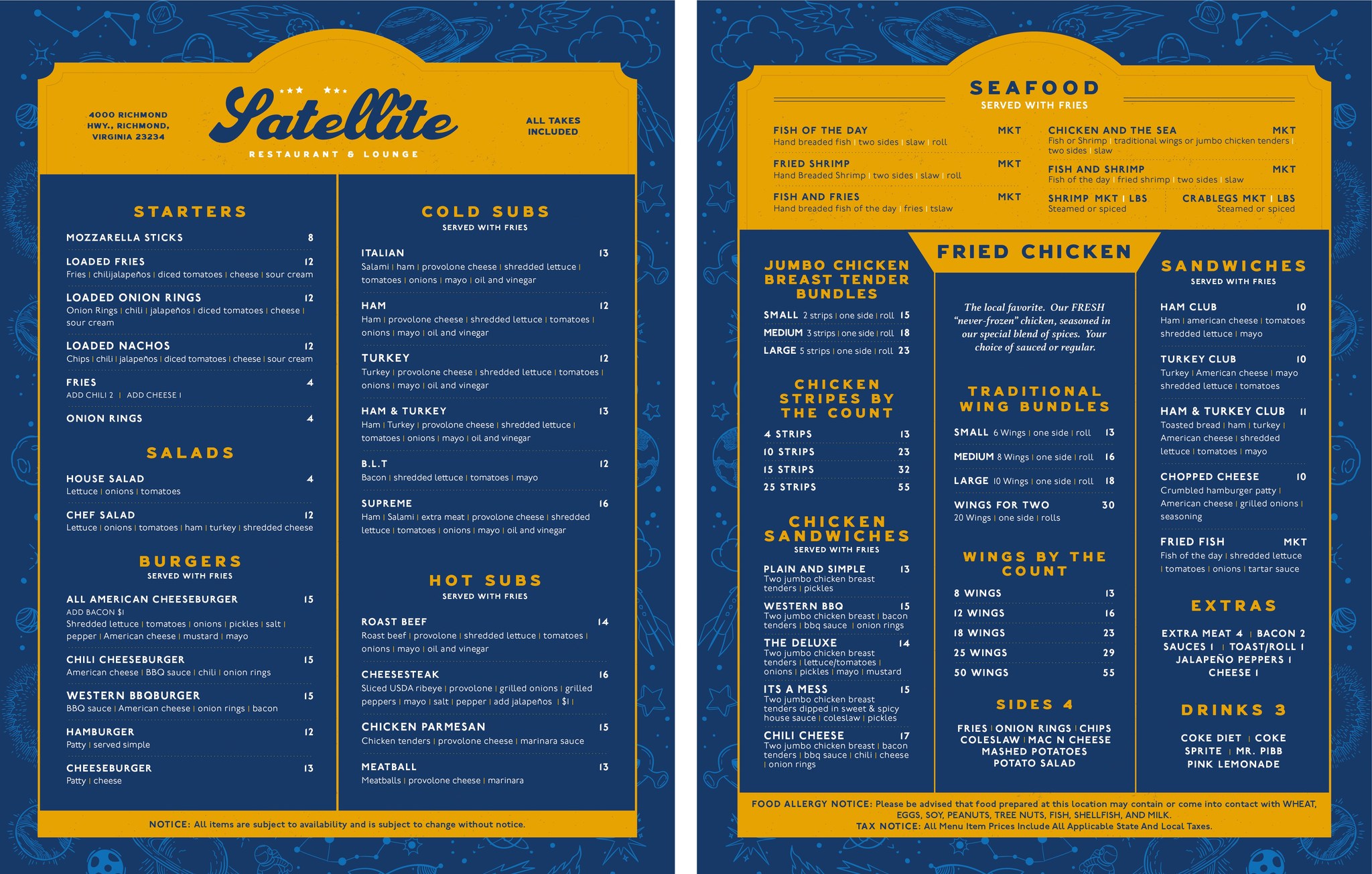 4000 RICHMOND HWY., RICHMOND, VIRGINIA 23234

Satellite

RESTAURANT & LOUNGE

ALL TAKES INCLUDED

STARTERS

MOZZARELLA STICKS 8

LOADED FRIES 12
Fries | chilijalapeños | diced tomatoes | cheese | sour cream

LOADED ONION RINGS 12
Onion Rings | chili | jalapeños | diced tomatoes | cheese | sour cream

LOADED NACHOS 12
Chips | chili | jalapeños | diced tomatoes | cheese | sour cream

FRIES 4
ADD CHILI 2 | ADD CHEESE 1

ONION RINGS 4

SALADS

HOUSE SALAD 4
Lettuce | onions | tomatoes

CHEF SALAD 12
Lettuce | onions | tomatoes | ham | turkey | shredded cheese

BURGERS
SERVED WITH FRIES

ALL AMERICAN CHEESEBURGER 15
ADD BACON $1
Shredded lettuce | tomatoes | onions | pickles | salt | pepper | American cheese | mustard | mayo

CHILI CHEESEBURGER 15
American cheese | BBQ sauce | chili | onion rings

WESTERN BBQBURGER 15
BBQ sauce | American cheese | onion rings | bacon

HAMBURGER 12
Patty | served simple

CHEESEBURGER 13
Patty | cheese

COLD SUBS
SERVED WITH FRIES

ITALIAN 13
Salami | ham | provolone cheese | shredded lettuce | tomatoes | onions | mayo | oil and vinegar

HAM 12
Ham | provolone cheese | shredded lettuce | tomatoes | onions | mayo | oil and vinegar

TURKEY 12
Turkey | provolone cheese | shredded lettuce | tomatoes | onions | mayo | oil and vinegar

HAM & TURKEY 13
Ham | Turkey | provolone cheese | shredded lettuce | tomatoes | onions | mayo | oil and vinegar

B.L.T 12
Bacon | shredded lettuce | tomatoes | mayo

SUPREME 16
Ham | Salami | extra meat | provolone cheese | shredded lettuce | tomatoes | onions | mayo | oil and vinegar

HOT SUBS
SERVED WITH FRIES

ROAST BEEF 14
Roast beef | provolone | shredded lettuce | tomatoes | onions | mayo | oil and vinegar

CHEESESTEAK 16
Sliced USDA ribeye | provolone | grilled onions | grilled peppers | mayo | salt | pepper | add jalapeños | $1 |

CHICKEN PARMESAN 15
Chicken tenders | provolone cheese | marinara sauce

MEATBALL 13
Meatballs | provolone cheese | marinara

NOTICE: All items are subject to availability and is subject to change without notice.

SEAFOOD
SERVED WITH FRIES

FISH OF THE DAY MKT
Hand breaded fish | two sides | slaw | roll

FRIED SHRIMP MKT
Hand Breaded Shrimp | two sides | slaw | roll

FISH AND FRIES MKT
Hand breaded fish of the day | fries | tslaw

CHICKEN AND THE SEA MKT
Fish or Shrimp | traditional wings or jumbo chicken tenders | two sides | slaw

FISH AND SHRIMP MKT
Fish of the day | fried shrimp | two sides | slaw

SHRIMP MKT | LBS
Steamed or spiced

CRABLEGS MKT | LBS
Steamed or spiced

FRIED CHICKEN

JUMBO CHICKEN BREAST TENDER BUNDLES

SMALL 2 strips | one side | roll 15
MEDIUM 3 strips | one side | roll 18
LARGE 5 strips | one side | roll 23

CHICKEN STRIPES BY THE COUNT

4 STRIPS 13
10 STRIPS 23
15 STRIPS 32
25 STRIPS 55

CHICKEN SANDWICHES
SERVED WITH FRIES

PLAIN AND SIMPLE 13
Two jumbo chicken breast tenders | pickles

WESTERN BBQ 15
Two jumbo chicken breast | bacon tenders | bbq sauce | onion rings

THE DELUXE 14
Two jumbo chicken breast tenders | lettuce/tomatoes | onions | pickles | mayo | mustard

ITS A MESS 15
Two jumbo chicken breast tenders dipped in sweet & spicy house sauce | coleslaw | pickles

CHILI CHEESE 17
Two jumbo chicken breast | bacon tenders | bbq sauce | chili | cheese | onion rings

The local favorite. Our FRESH "never-frozen" chicken, seasoned in our special blend of spices. Your choice of sauced or regular.

TRADITIONAL WING BUNDLES

SMALL 6 Wings | one side | roll 13
MEDIUM 8 Wings | one side | roll 16
LARGE 10 Wings | one side | roll 18
WINGS FOR TWO 30
20 Wings | one side | rolls

WINGS BY THE COUNT

8 WINGS 13
12 WINGS 16
18 WINGS 23
25 WINGS 29
50 WINGS 55

SIDES 4

FRIES | ONION RINGS | CHIPS
COLESLAW | MAC N CHEESE
MASHED POTATOES
POTATO SALAD

SANDWICHES
SERVED WITH FRIES

HAM CLUB 10
Ham | american cheese | tomatoes shredded lettuce | mayo

TURKEY CLUB 10
Turkey | American cheese | mayo shredded lettuce | tomatoes

HAM & TURKEY CLUB 11
Toasted bread | ham | turkey | American cheese | shredded lettuce | tomatoes | mayo

CHOPPED CHEESE 10
Crumbled hamburger patty | American cheese | grilled onions | seasoning

FRIED FISH MKT
Fish of the day | shredded lettuce | tomatoes | onions | tartar sauce

EXTRAS

EXTRA MEAT 4 | BACON 2
SAUCES 1 | TOAST/ROLL 1
JALAPEÑO PEPPERS 1
CHEESE 1

DRINKS 3

COKE DIET | COKE
SPRITE | MR. PIBB
PINK LEMONADE

FOOD ALLERGY NOTICE: Please be advised that food prepared at this location may contain or come into contact with WHEAT, EGGS, SOY, PEANUTS, TREE NUTS, FISH, SHELLFISH, AND MILK.
TAX NOTICE: All Menu Item Prices Include All Applicable State And Local Taxes.